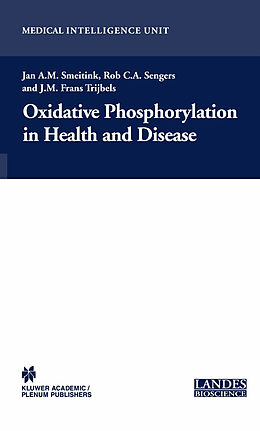 MEDICAL INTELLIGENCE UNIT

Jan A.M. Smeitink, Rob C.A. Sengers and J.M. Frans Trijbels

Oxidative Phosphorylation in Health and Disease

KLUWER ACADEMIC / PLENUM PUBLISHERS

LANDES BIOSCIENCE